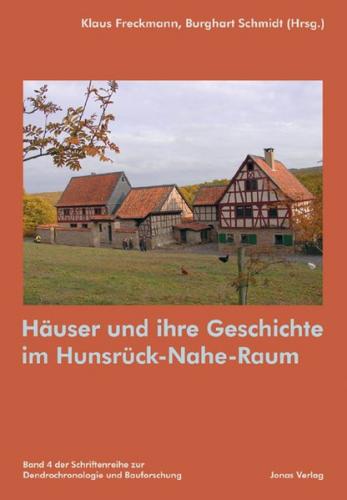 Klaus Freckmann, Burghart Schmidt (Hrsg.)

Häuser und ihre Geschichte im Hunsrück-Nahe-Raum

Band 4 der Schriftenreihe zur Dendrochronologie und Bauforschung

Jonas Verlag